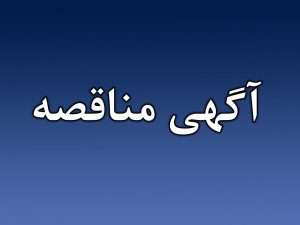 آگهی مناقصه